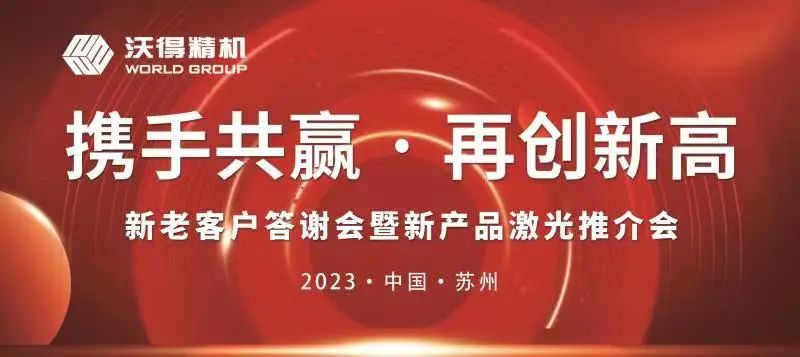 沃得精机
WORLD GROUP

携手共赢 · 再创新高

新老客户答谢会暨新产品激光推介会

2023 · 中国 · 苏州